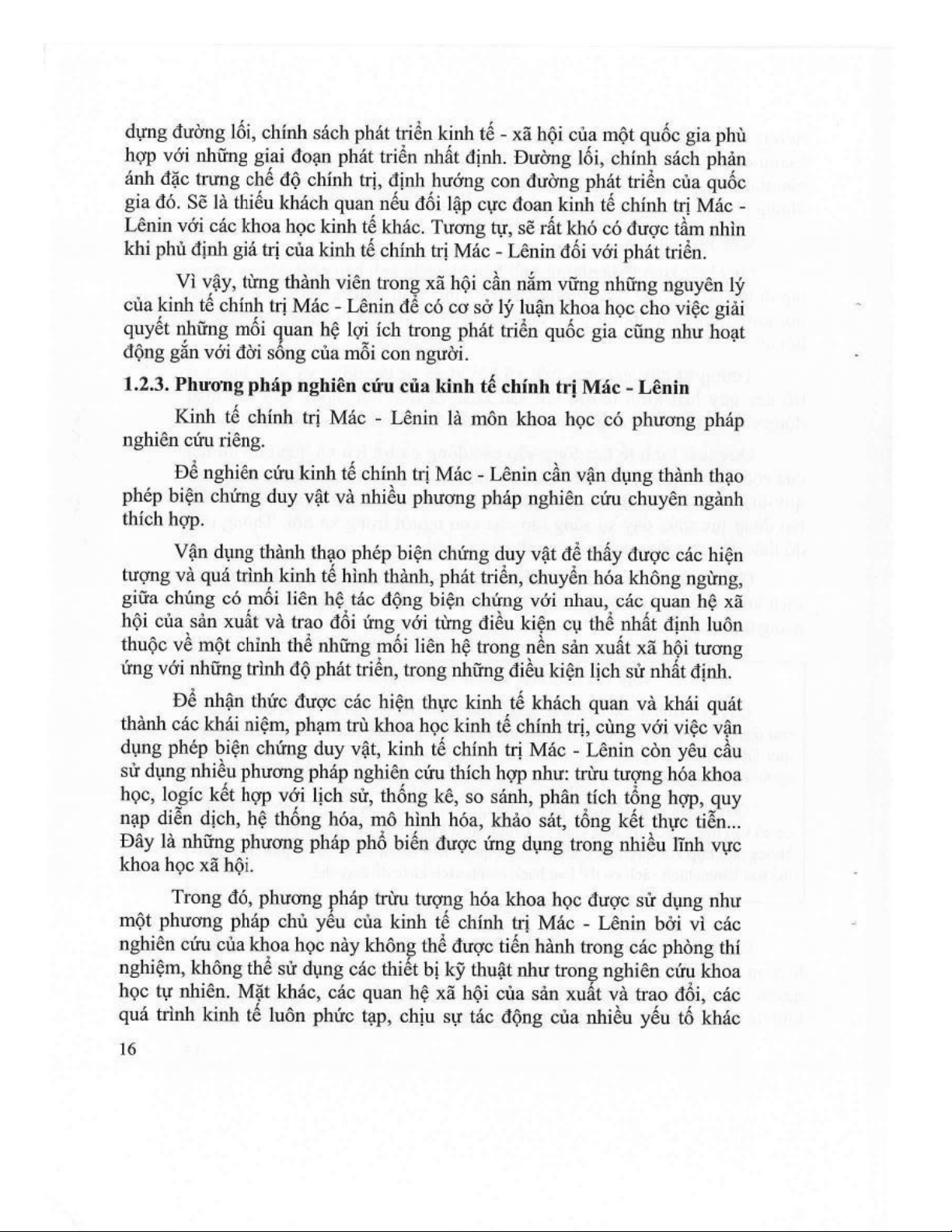 dựng đường lối, chính sách phát triển kinh tế - xã hội của một quốc gia phù hợp với những giai đoạn phát triển nhất định. Đường lối, chính sách phản ánh đặc trưng chế độ chính trị, định hướng con đường phát triển của quốc gia đó. Sẽ là thiếu khách quan nếu đối lập cực đoan kinh tế chính trị Mác - Lênin với các khoa học kinh tế khác. Tương tự, sẽ rất khó có được tầm nhìn khi phủ định giá trị của kinh tế chính trị Mác - Lênin đối với phát triển.

Vì vậy, từng thành viên trong xã hội cần nắm vững những nguyên lý của kinh tế chính trị Mác - Lênin để có cơ sở lý luận khoa học cho việc giải quyết những mối quan hệ lợi ích trong phát triển quốc gia cũng như hoạt động gắn với đời sống của mỗi con người.

1.2.3. Phương pháp nghiên cứu của kinh tế chính trị Mác - Lênin

Kinh tế chính trị Mác - Lênin là môn khoa học có phương pháp nghiên cứu riêng.

Để nghiên cứu kinh tế chính trị Mác - Lênin cần vận dụng thành thạo phép biện chứng duy vật và nhiều phương pháp nghiên cứu chuyên ngành thích hợp.

Vận dụng thành thạo phép biện chứng duy vật để thấy được các hiện tượng và quá trình kinh tế hình thành, phát triển, chuyển hóa không ngừng, giữa chúng có mối liên hệ tác động biện chứng với nhau, các quan hệ xã hội của sản xuất và trao đổi ứng với từng điều kiện cụ thể nhất định luôn thuộc về một chỉnh thể những mối liên hệ trong nền sản xuất xã hội tương ứng với những trình độ phát triển, trong những điều kiện lịch sử nhất định.

Để nhận thức được các hiện thực kinh tế khách quan và khái quát thành các khái niệm, phạm trù khoa học kinh tế chính trị, cùng với việc vận dụng phép biện chứng duy vật, kinh tế chính trị Mác - Lênin còn yêu cầu sử dụng nhiều phương pháp nghiên cứu thích hợp như: trừu tượng hóa khoa học, logic kết hợp với lịch sử, thống kê, so sánh, phân tích tổng hợp, quy nạp diễn dịch, hệ thống hóa, mô hình hóa, khảo sát, tổng kết thực tiễn... Đây là những phương pháp phổ biến được ứng dụng trong nhiều lĩnh vực khoa học xã hội.

Trong đó, phương pháp trừu tượng hóa khoa học được sử dụng như một phương pháp chủ yếu của kinh tế chính trị Mác - Lênin bởi vì các nghiên cứu của khoa học này không thể được tiến hành trong các phòng thí nghiệm, không thể sử dụng các thiết bị kỹ thuật như trong nghiên cứu khoa học tự nhiên. Mặt khác, các quan hệ xã hội của sản xuất và trao đổi, các quá trình kinh tế luôn phức tạp, chịu sự tác động của nhiều yếu tố khác

16